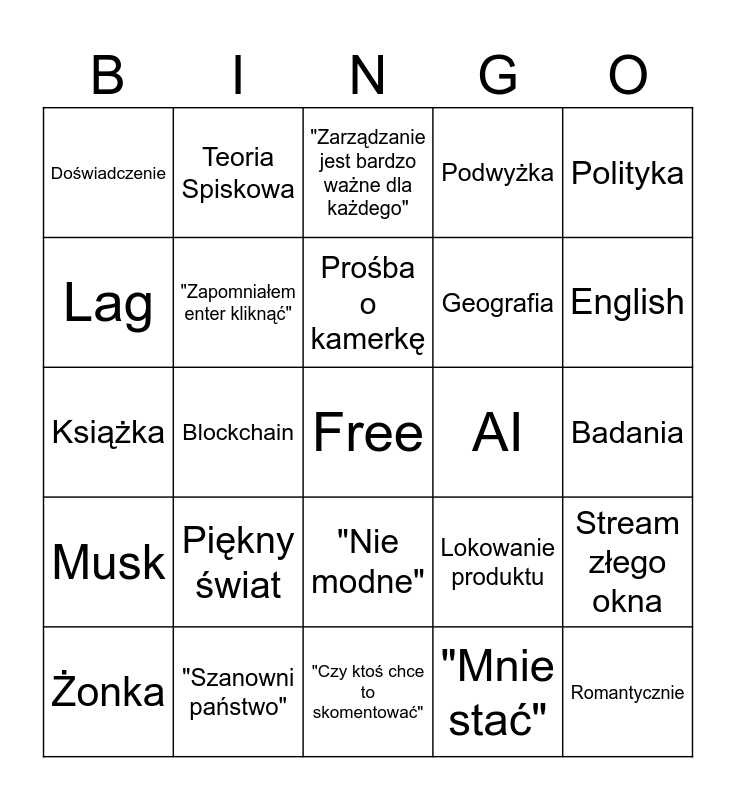 | B | I | N | G | O |
|---|---|---|---|---|
| Doświadczenie | Teoria Spiskowa | "Zarządzanie jest bardzo ważne dla każdego" | Podwyżka | Polityka |
| Lag | "Zapomniałem enter kliknąć" | Prośba o kamerkę | Geografia | English |
| Książka | Blockchain | Free | AI | Badania |
| Musk | Piękny świat | "Nie modne" | Lokowanie produktu | Stream złego okna |
| Żonka | "Szanowni państwo" | "Czy ktoś chce to skomentować" | "Mnie stać" | Romantycznie |